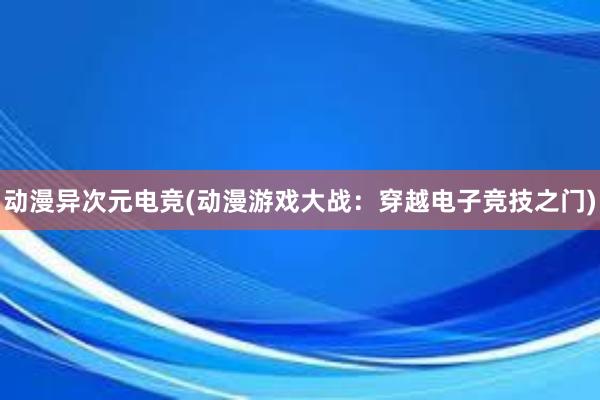 动漫异次元电竞(动漫游戏大战：穿越电子竞技之门)